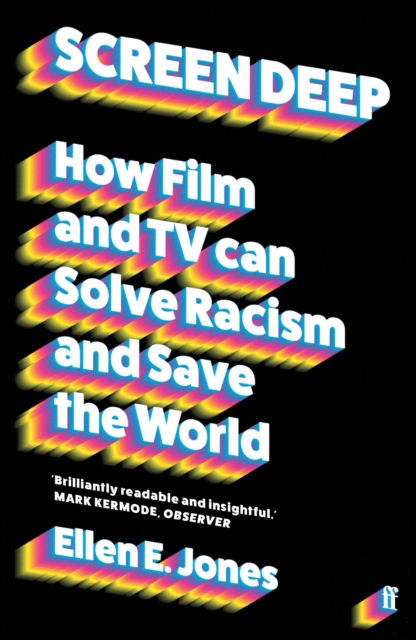 SCREEN DEEP

How Film and TV can Solve Racism and Save the World

'Brilliantly readable and insightful.' MARK KERMODE, OBSERVER

Ellen E. Jones

ff